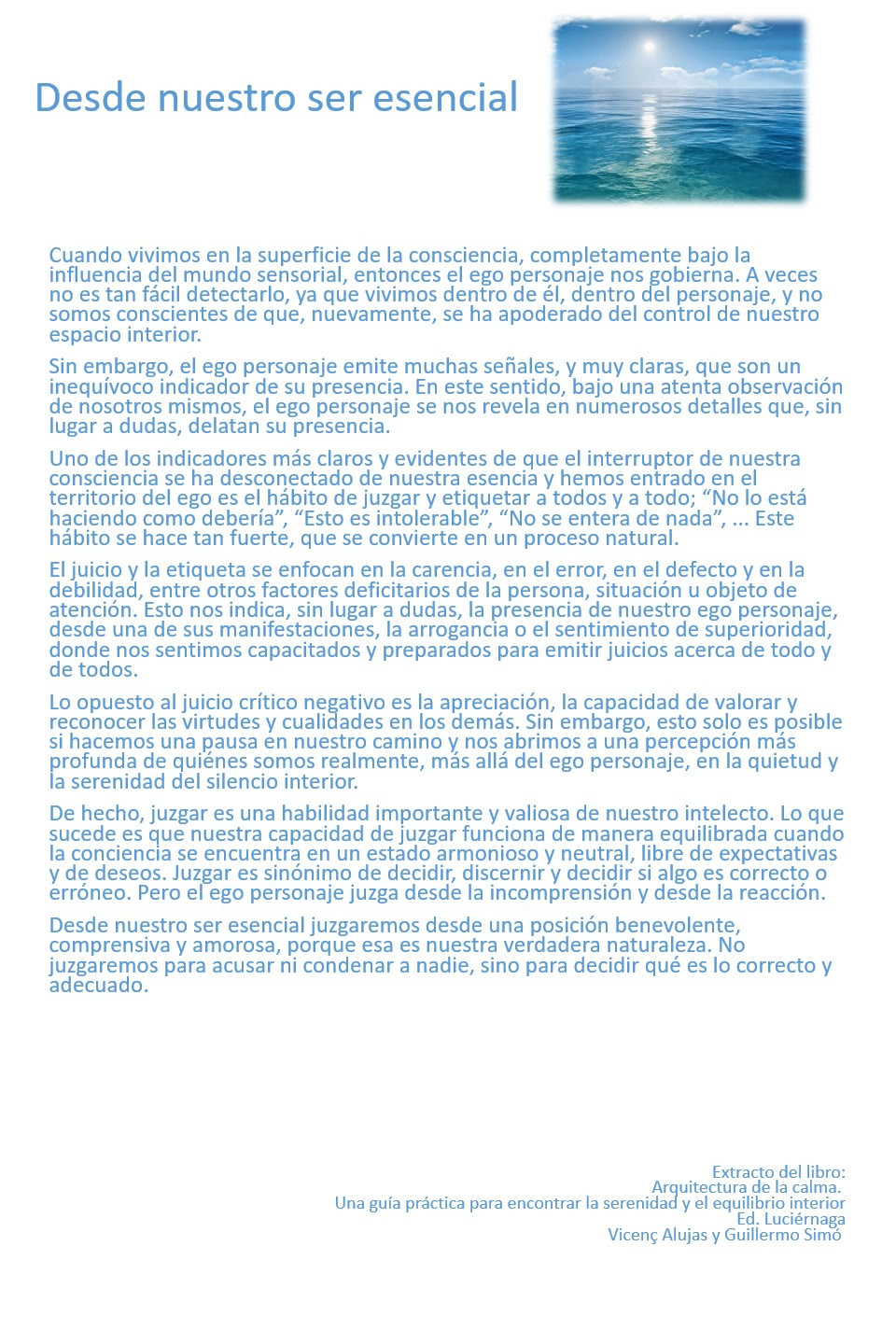 Desde nuestro ser esencial

Cuando vivimos en la superficie de la consciencia, completamente bajo la influencia del mundo sensorial, entonces el ego personaje nos gobierna. A veces no es tan fácil detectarlo, ya que vivimos dentro de él, dentro del personaje, y no somos conscientes de que, nuevamente, se ha apoderado del control de nuestro espacio interior.

Sin embargo, el ego personaje emite muchas señales, y muy claras, que son un inequívoco indicador de su presencia. En este sentido, bajo una atenta observación de nosotros mismos, el ego personaje se nos revela en numerosos detalles que, sin lugar a dudas, delatan su presencia.

Uno de los indicadores más claros y evidentes de que el interruptor de nuestra consciencia se ha desconectado de nuestra esencia y hemos entrado en el territorio del ego es el hábito de juzgar y etiquetar a todos y a todo; “No lo está haciendo como debería”, “Esto es intolerable”, “No se entera de nada”, ... Este hábito se hace tan fuerte, que se convierte en un proceso natural.

El juicio y la etiqueta se enfocan en la carencia, en el error, en el defecto y en la debilidad, entre otros factores deficitarios de la persona, situación u objeto de atención. Esto nos indica, sin lugar a dudas, la presencia de nuestro ego personaje, desde una de sus manifestaciones, la arrogancia o el sentimiento de superioridad, donde nos sentimos capacitados y preparados para emitir juicios acerca de todo y de todos.

Lo opuesto al juicio crítico negativo es la apreciación, la capacidad de valorar y reconocer las virtudes y cualidades en los demás. Sin embargo, esto solo es posible si hacemos una pausa en nuestro camino y nos abrimos a una percepción más profunda de quiénes somos realmente, más allá del ego personaje, en la quietud y la serenidad del silencio interior.

De hecho, juzgar es una habilidad importante y valiosa de nuestro intelecto. Lo que sucede es que nuestra capacidad de juzgar funciona de manera equilibrada cuando la conciencia se encuentra en un estado armonioso y neutral, libre de expectativas y de deseos. Juzgar es sinónimo de decidir, discernir y decidir si algo es correcto o erróneo. Pero el ego personaje juzga desde la incomprensión y desde la reacción.

Desde nuestro ser esencial juzgaremos desde una posición benevolente, comprensiva y amorosa, porque esa es nuestra verdadera naturaleza. No juzgaremos para acusar ni condenar a nadie, sino para decidir qué es lo correcto y adecuado.

Extracto del libro:
Arquitectura de la calma.
Una guía práctica para encontrar la serenidad y el equilibrio interior
Ed. Luciérnaga
Vicenç Alujas y Guillermo Simó